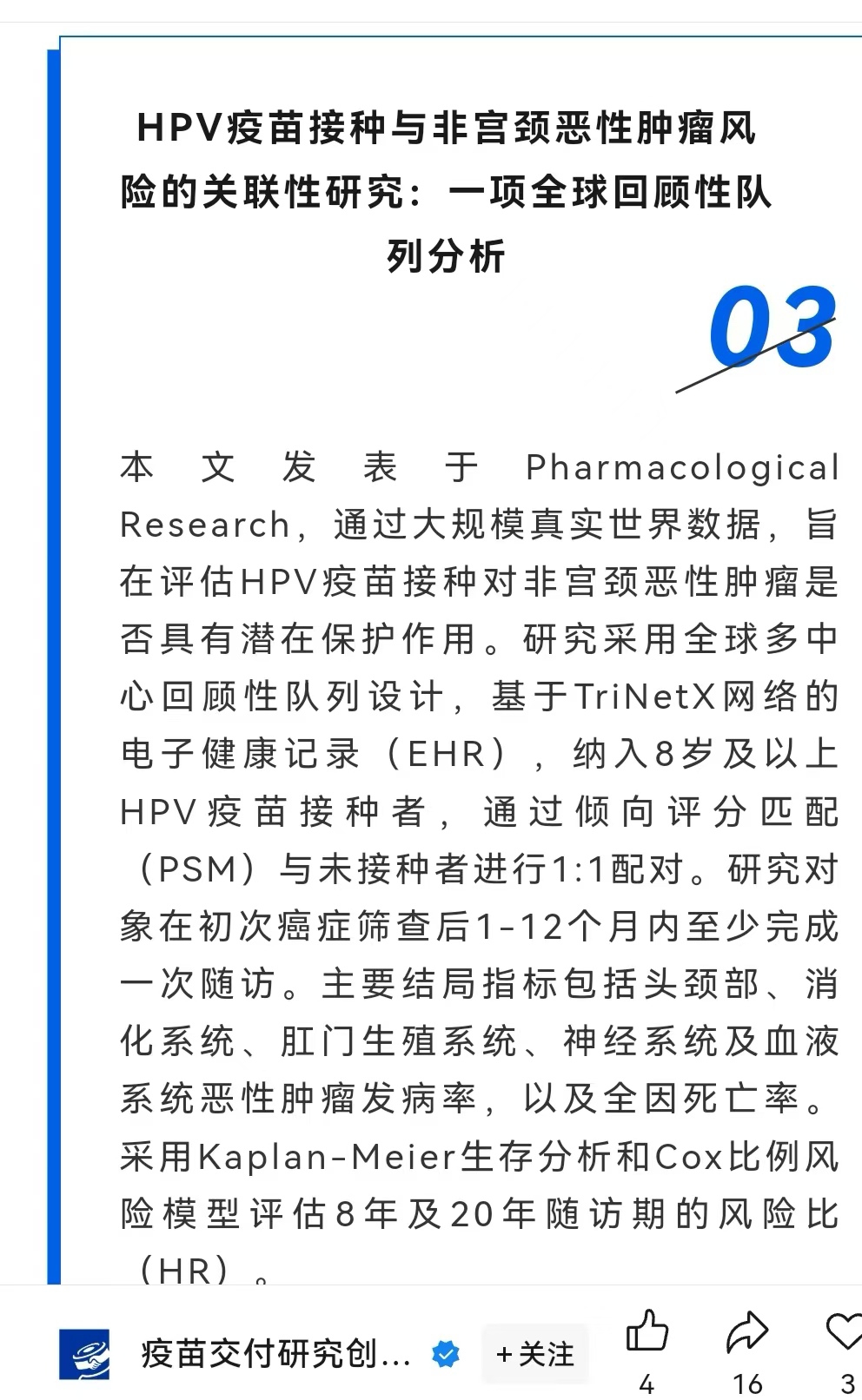 HPV疫苗接种与非宫颈恶性肿瘤风险的关联性研究：一项全球回顾性队列分析

03

本文发表于Pharmacological Research，通过大规模真实世界数据，旨在评估HPV疫苗接种对非宫颈恶性肿瘤是否具有潜在保护作用。研究采用全球多中心回顾性队列设计，基于TriNetX网络的电子健康记录（EHR），纳入8岁及以上HPV疫苗接种者，通过倾向评分匹配（PSM）与未接种者进行1:1配对。研究对象在初次癌症筛查后1-12个月内至少完成一次随访。主要结局指标包括头颈部、消化系统、肛门生殖系统、神经系统及血液系统恶性肿瘤发病率，以及全因死亡率。采用Kaplan-Meier生存分析和Cox比例风险模型评估8年及20年随访期的风险比（HR）。

疫苗交付研究创...
+关注
4
16
3